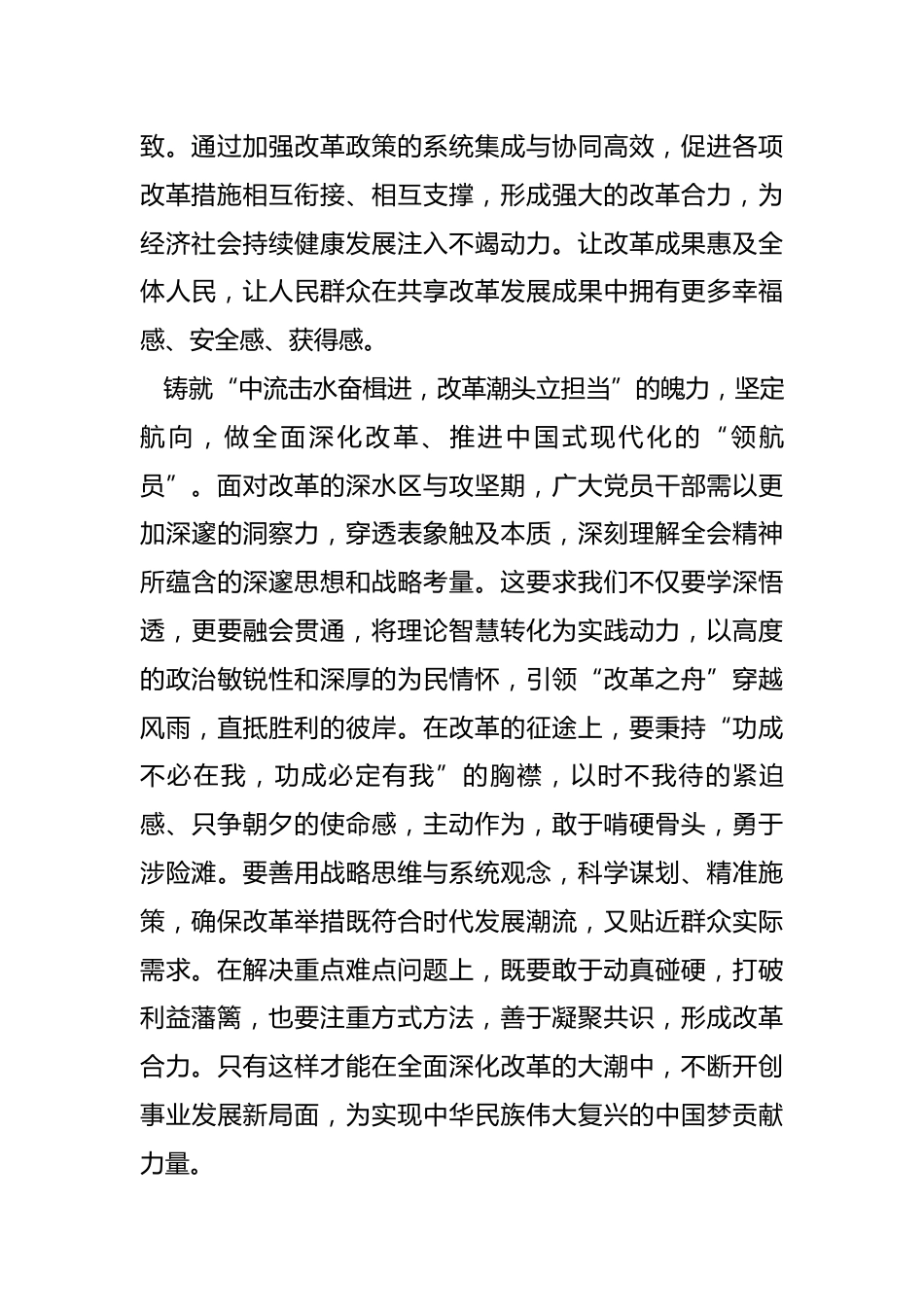 致。通过加强改革政策的系统集成与协同高效，促进各项改革措施相互衔接、相互支撑，形成强大的改革合力，为经济社会持续健康发展注入不竭动力。让改革成果惠及全体人民，让人民群众在共享改革发展成果中拥有更多幸福感、安全感、获得感。

铸就“中流击水奋楫进，改革潮头立担当”的魄力，坚定航向，做全面深化改革、推进中国式现代化的“领航员”。面对改革的深水区与攻坚期，广大党员干部需以更加深邃的洞察力，穿透表象触及本质，深刻理解全会精神所蕴含的深邃思想和战略考量。这要求我们不仅要学深悟透，更要融会贯通，将理论智慧转化为实践动力，以高度的政治敏锐性和深厚的为民情怀，引领“改革之舟”穿越风雨，直抵胜利的彼岸。在改革的征途上，要秉持“功成不必在我，功成必定有我”的胸襟，以时不我待的紧迫感、只争朝夕的使命感，主动作为，敢于啃硬骨头，勇于涉险滩。要善用战略思维与系统观念，科学谋划、精准施策，确保改革举措既符合时代发展潮流，又贴近群众实际需求。在解决重点难点问题上，既要敢于动真碰硬，打破利益藩篱，也要注重方式方法，善于凝聚共识，形成改革合力。只有这样才能在全面深化改革的大潮中，不断开创事业发展新局面，为实现中华民族伟大复兴的中国梦贡献力量。